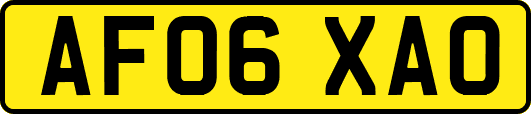 AF06 XAO